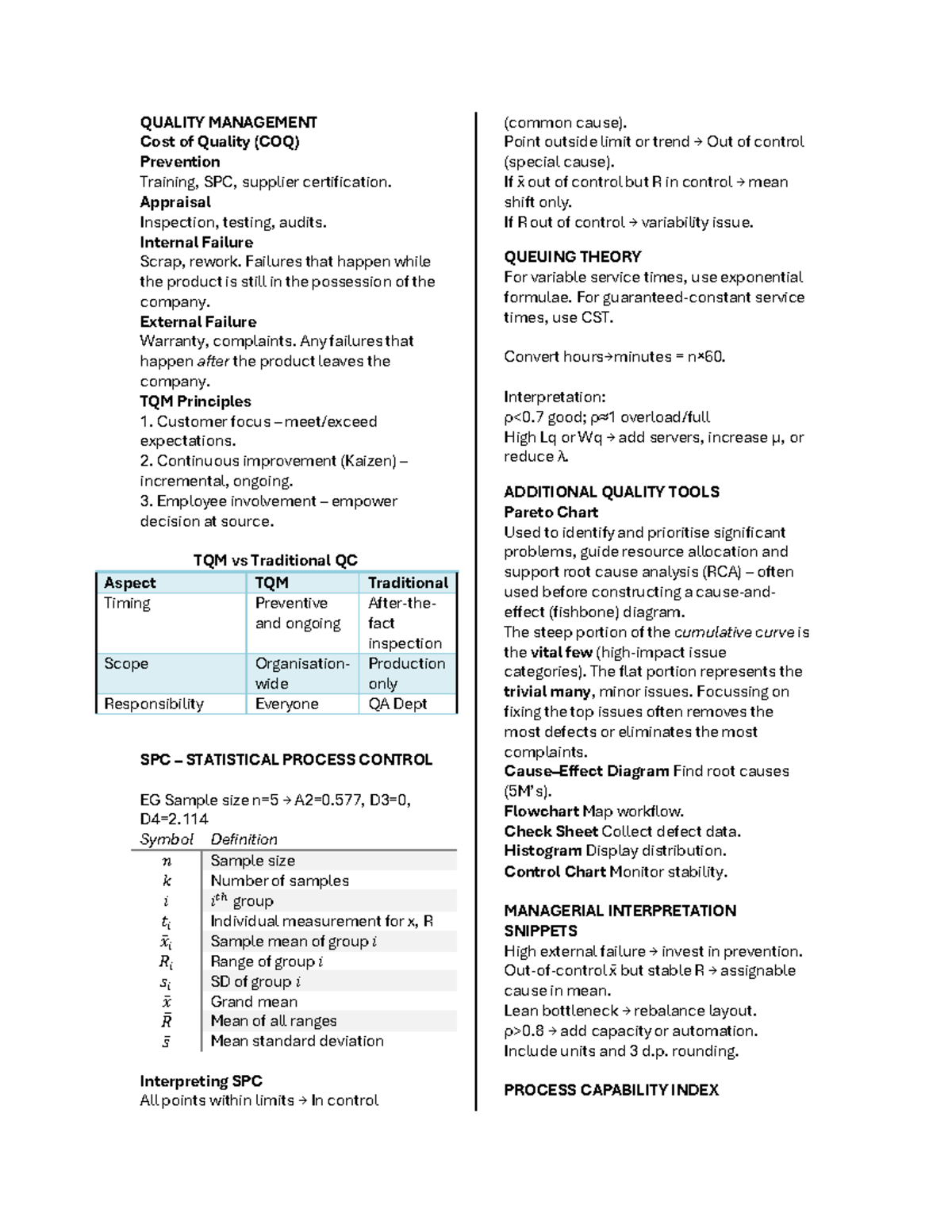 QUALITY MANAGEMENT
Cost of Quality (COQ)
Prevention
Training, SPC, supplier certification.
Appraisal
Inspection, testing, audits.
Internal Failure
Scrap, rework. Failures that happen while the product is still in the possession of the company.
External Failure
Warranty, complaints. Any failures that happen after the product leaves the company.
TQM Principles
1. Customer focus – meet/exceed expectations.
2. Continuous improvement (Kaizen) – incremental, ongoing.
3. Employee involvement – empower decision at source.

TQM vs Traditional QC

| Aspect | TQM | Traditional |
|---|---|---|
| Timing | Preventive and ongoing | After-the-fact inspection |
| Scope | Organisation-wide | Production only |
| Responsibility | Everyone | QA Dept |

SPC – STATISTICAL PROCESS CONTROL

EG Sample size n=5 → A2=0.577, D3=0, D4=2.114

| Symbol | Definition |
|---|---|
| $n$ | Sample size |
| $k$ | Number of samples |
| $i$ | $i^{th}$ group |
| $t_i$ | Individual measurement for x, R |
| $\bar{x}_i$ | Sample mean of group $i$ |
| $R_i$ | Range of group $i$ |
| $s_i$ | SD of group $i$ |
| $\bar{\bar{x}}$ | Grand mean |
| $\bar{R}$ | Mean of all ranges |
| $\bar{s}$ | Mean standard deviation |

Interpreting SPC
All points within limits → In control (common cause).
Point outside limit or trend → Out of control (special cause).
If $\bar{x}$ out of control but R in control → mean shift only.
If R out of control → variability issue.

QUEUING THEORY
For variable service times, use exponential formulae. For guaranteed-constant service times, use CST.

Convert hours→minutes = n×60.

Interpretation:
ρ<0.7 good; ρ≈1 overload/full
High Lq or Wq → add servers, increase μ, or reduce λ.

ADDITIONAL QUALITY TOOLS
Pareto Chart
Used to identify and prioritise significant problems, guide resource allocation and support root cause analysis (RCA) – often used before constructing a cause-and-effect (fishbone) diagram.
The steep portion of the cumulative curve is the vital few (high-impact issue categories). The flat portion represents the trivial many, minor issues. Focussing on fixing the top issues often removes the most defects or eliminates the most complaints.
Cause–Effect Diagram Find root causes (5M's).
Flowchart Map workflow.
Check Sheet Collect defect data.
Histogram Display distribution.
Control Chart Monitor stability.

MANAGERIAL INTERPRETATION SNIPPETS
High external failure → invest in prevention.
Out-of-control $\bar{x}$ but stable R → assignable cause in mean.
Lean bottleneck → rebalance layout.
ρ>0.8 → add capacity or automation.
Include units and 3 d.p. rounding.

PROCESS CAPABILITY INDEX